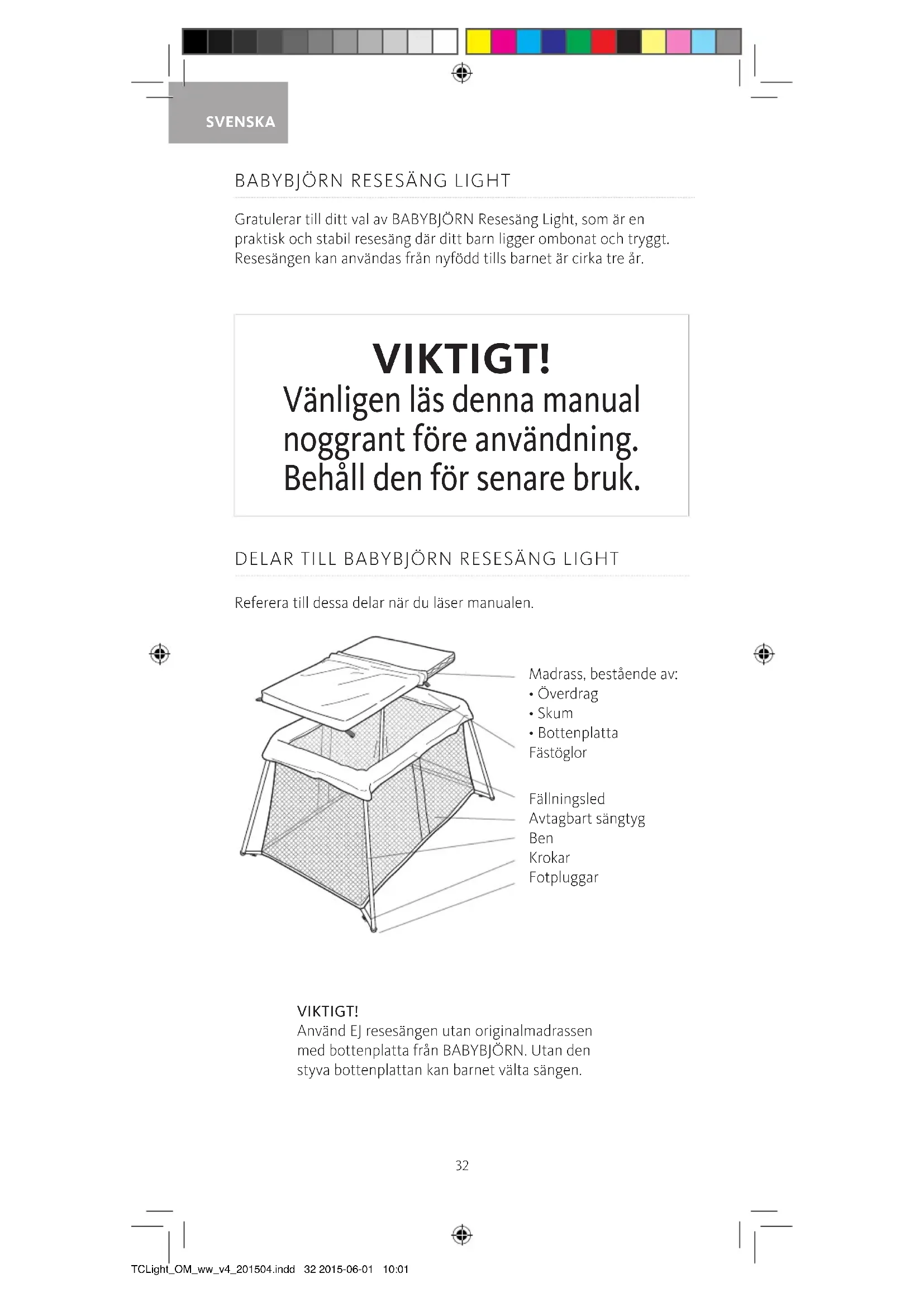 SVENSKA

BABYBJÖRN RESESÄNG LIGHT

Gratulerar till ditt val av BABYBJÖRN Resesäng Light, som är en praktisk och stabil resesäng där ditt barn ligger ombonat och tryggt. Resesängen kan användas från nyfödd tills barnet är cirka tre år.

VIKTIGT!
Vänligen läs denna manual noggrant före användning. Behåll den för senare bruk.

DELAR TILL BABYBJÖRN RESESÄNG LIGHT

Referera till dessa delar när du läser manualen.

Madrass, bestående av:
• Överdrag
• Skum
• Bottenplatta
Fästöglor

Fällningsled
Avtagbart sängtyg
Ben
Krokar
Fotpluggar

VIKTIGT!
Använd EJ resesängen utan originalmadrassen med bottenplatta från BABYBJÖRN. Utan den styva bottenplattan kan barnet välta sängen.

32

TCLight_OM_ww_v4_201504.indd 32 2015-06-01 10:01